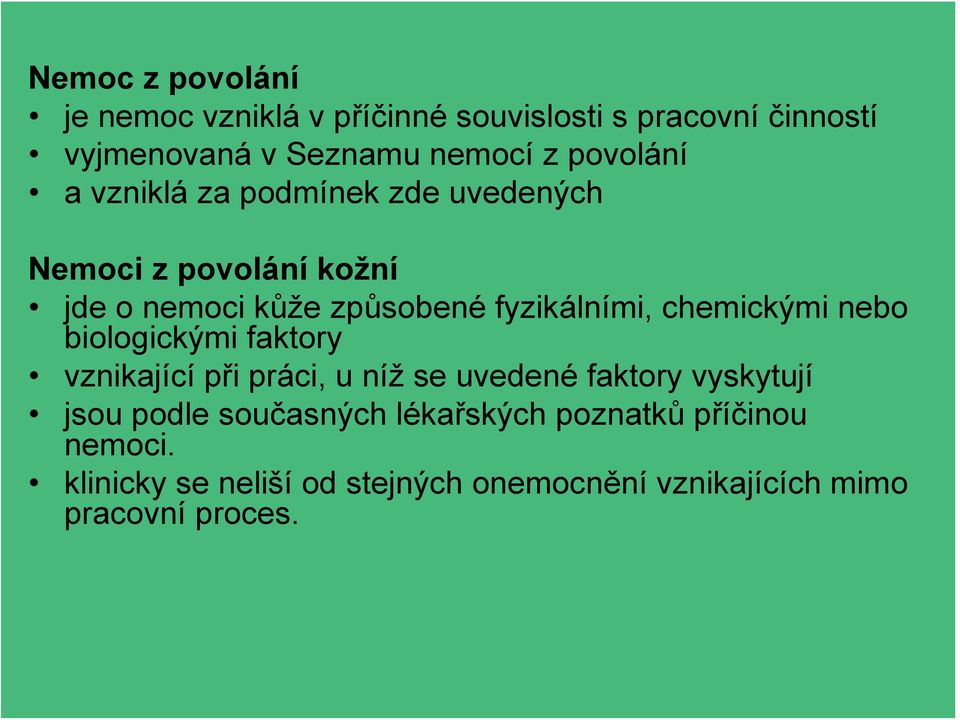 Nemoc z povolání
• je nemoc vzniklá v příčinné souvislosti s pracovní činností
• vyjmenovaná v Seznamu nemocí z povolání
• a vzniklá za podmínek zde uvedených

Nemoci z povolání kožní
• jde o nemoci kůže způsobené fyzikálními, chemickými nebo biologickými faktory
• vznikající při práci, u níž se uvedené faktory vyskytují
• jsou podle současných lékařských poznatků příčinou nemoci.
• klinicky se neliší od stejných onemocnění vznikajících mimo pracovní proces.